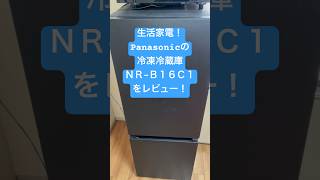 生活家電！
Panasonicの
冷凍冷蔵庫
NR-B16C1
をレビュー！